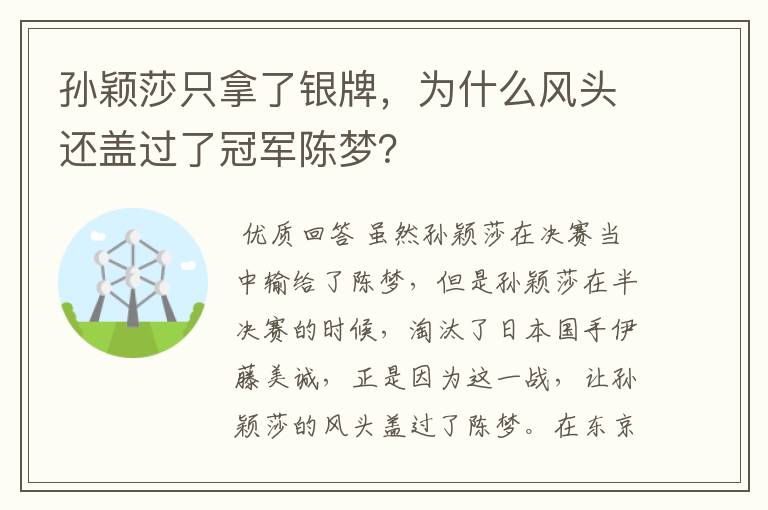 孙颖莎只拿了银牌，为什么风头还盖过了冠军陈梦？

优质回答 虽然孙颖莎在决赛当中输给了陈梦，但是孙颖莎在半决赛的时候，淘汰了日本国手伊藤美诚，正是因为这一战，让孙颖莎的风头盖过了陈梦。在东京